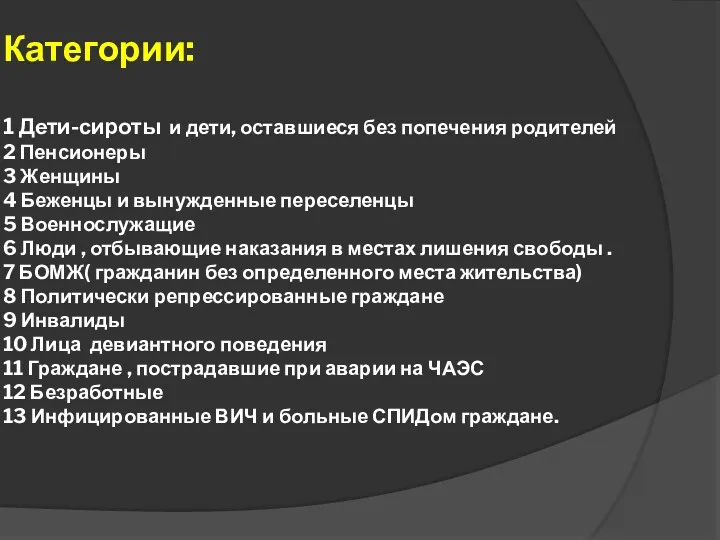 Категории:

1 Дети-сироты и дети, оставшиеся без попечения родителей
2 Пенсионеры
3 Женщины
4 Беженцы и вынужденные переселенцы
5 Военнослужащие
6 Люди , отбывающие наказания в местах лишения свободы .
7 БОМЖ( гражданин без определенного места жительства)
8 Политически репрессированные граждане
9 Инвалиды
10 Лица девиантного поведения
11 Граждане , пострадавшие при аварии на ЧАЭС
12 Безработные
13 Инфицированные ВИЧ и больные СПИДом граждане.